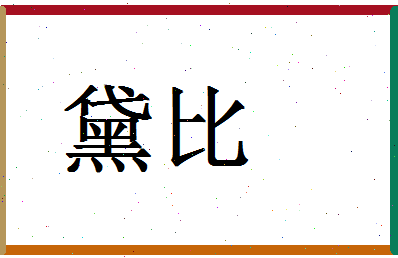 黛比